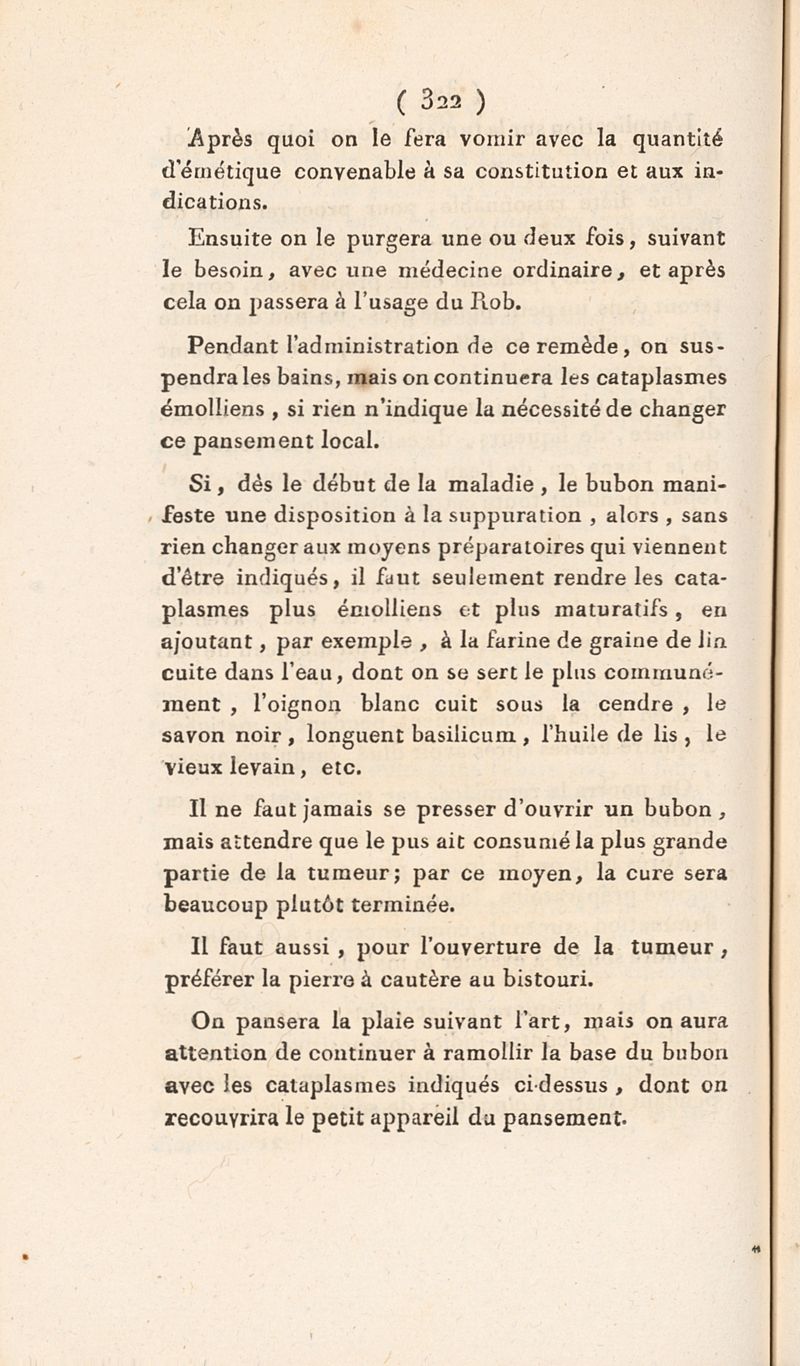 ( 322 )

Après quoi on le fera vomir avec la quantité d'émétique convenable à sa constitution et aux indications.

Ensuite on le purgera une ou deux fois, suivant le besoin, avec une médecine ordinaire, et après cela on passera à l'usage du Rob.

Pendant l'administration de ce remède, on suspendra les bains, mais on continuera les cataplasmes émolliens, si rien n'indique la nécessité de changer ce pansement local.

Si, dès le début de la maladie, le bubon manifeste une disposition à la suppuration, alors, sans rien changer aux moyens préparatoires qui viennent d'être indiqués, il faut seulement rendre les cataplasmes plus émolliens et plus maturatifs, en ajoutant, par exemple, à la farine de graine de lin cuite dans l'eau, dont on se sert le plus communément, l'oignon blanc cuit sous la cendre, le savon noir, longuent basilicum, l'huile de lis, le vieux levain, etc.

Il ne faut jamais se presser d'ouvrir un bubon, mais attendre que le pus ait consumé la plus grande partie de la tumeur; par ce moyen, la cure sera beaucoup plutôt terminée.

Il faut aussi, pour l'ouverture de la tumeur, préférer la pierre à cautère au bistouri.

On pansera la plaie suivant l'art, mais on aura attention de continuer à ramollir la base du bubon avec les cataplasmes indiqués ci-dessus, dont on recouvrira le petit appareil du pansement.